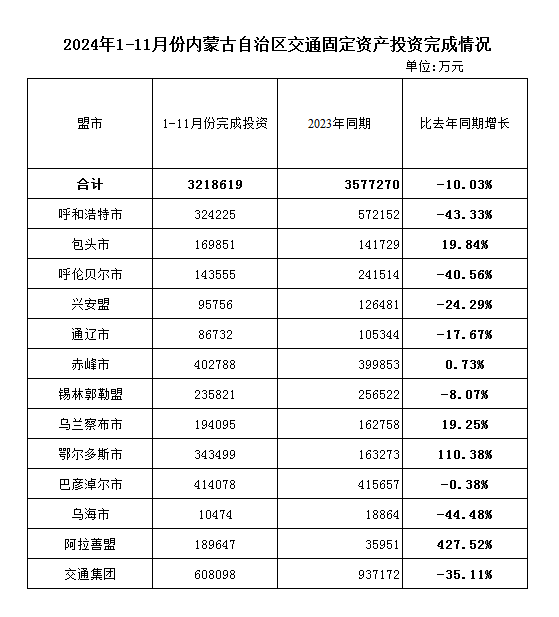 2024年1-11月份内蒙古自治区交通固定资产投资完成情况

单位:万元

| 盟市 | 1-11月份完成投资 | 2023年同期 | 比去年同期增长 |
|---|---|---|---|
| 合计 | 3218619 | 3577270 | -10.03% |
| 呼和浩特市 | 324225 | 572152 | -43.33% |
| 包头市 | 169851 | 141729 | 19.84% |
| 呼伦贝尔市 | 143555 | 241514 | -40.56% |
| 兴安盟 | 95756 | 126481 | -24.29% |
| 通辽市 | 86732 | 105344 | -17.67% |
| 赤峰市 | 402788 | 399853 | 0.73% |
| 锡林郭勒盟 | 235821 | 256522 | -8.07% |
| 乌兰察布市 | 194095 | 162758 | 19.25% |
| 鄂尔多斯市 | 343499 | 163273 | 110.38% |
| 巴彦淖尔市 | 414078 | 415657 | -0.38% |
| 乌海市 | 10474 | 18864 | -44.48% |
| 阿拉善盟 | 189647 | 35951 | 427.52% |
| 交通集团 | 608098 | 937172 | -35.11% |